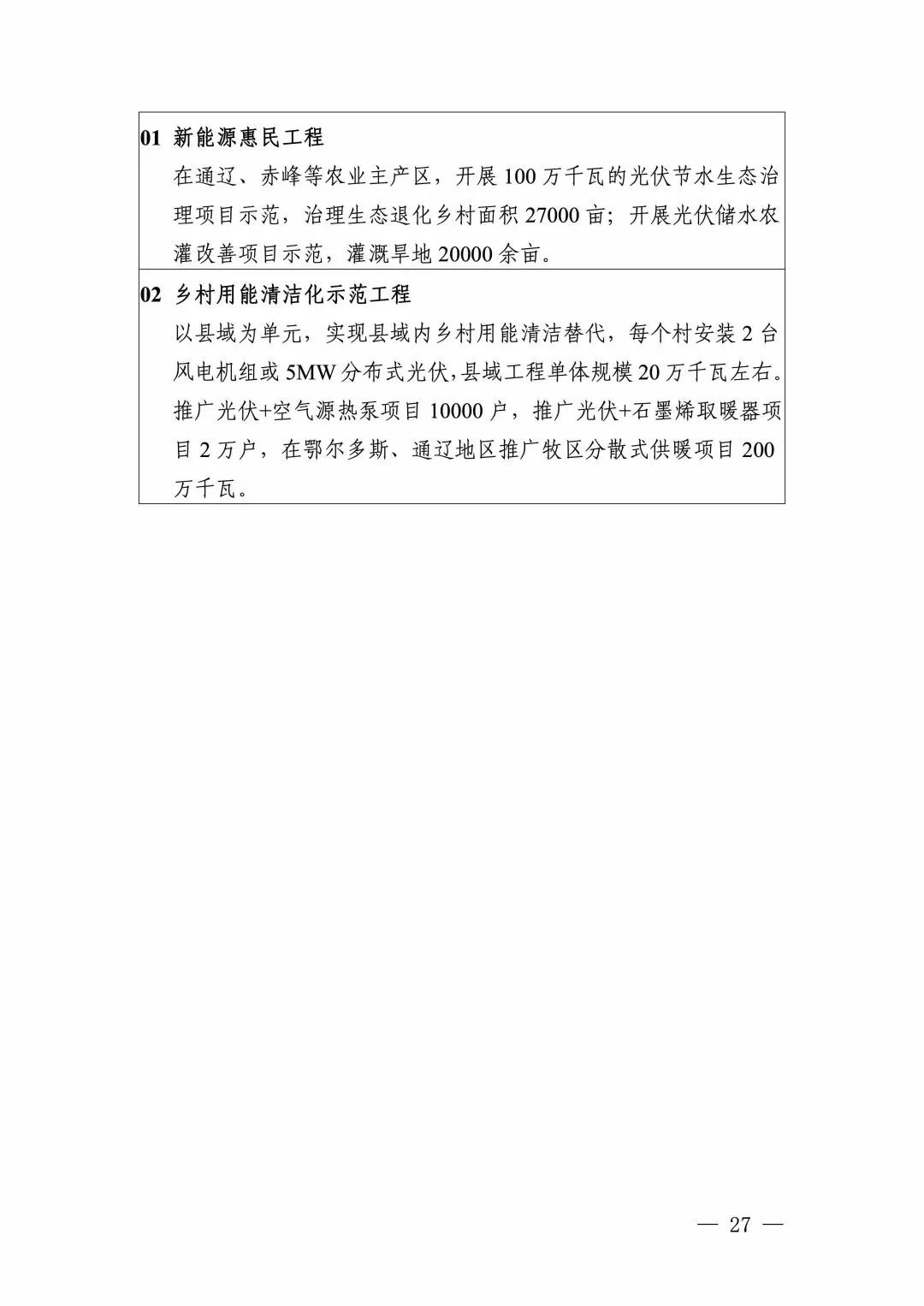 01 新能源惠民工程

在通辽、赤峰等农业主产区，开展100万千瓦的光伏节水生态治理项目示范，治理生态退化乡村面积27000亩；开展光伏储水农灌改善项目示范，灌溉旱地20000余亩。

02 乡村用能清洁化示范工程

以县域为单元，实现县域内乡村用能清洁替代，每个村安装2台风电机组或5MW分布式光伏，县域工程单体规模20万千瓦左右。推广光伏+空气源热泵项目10000户，推广光伏+石墨烯取暖器项目2万户，在鄂尔多斯、通辽地区推广牧区分散式供暖项目200万千瓦。

— 27 —